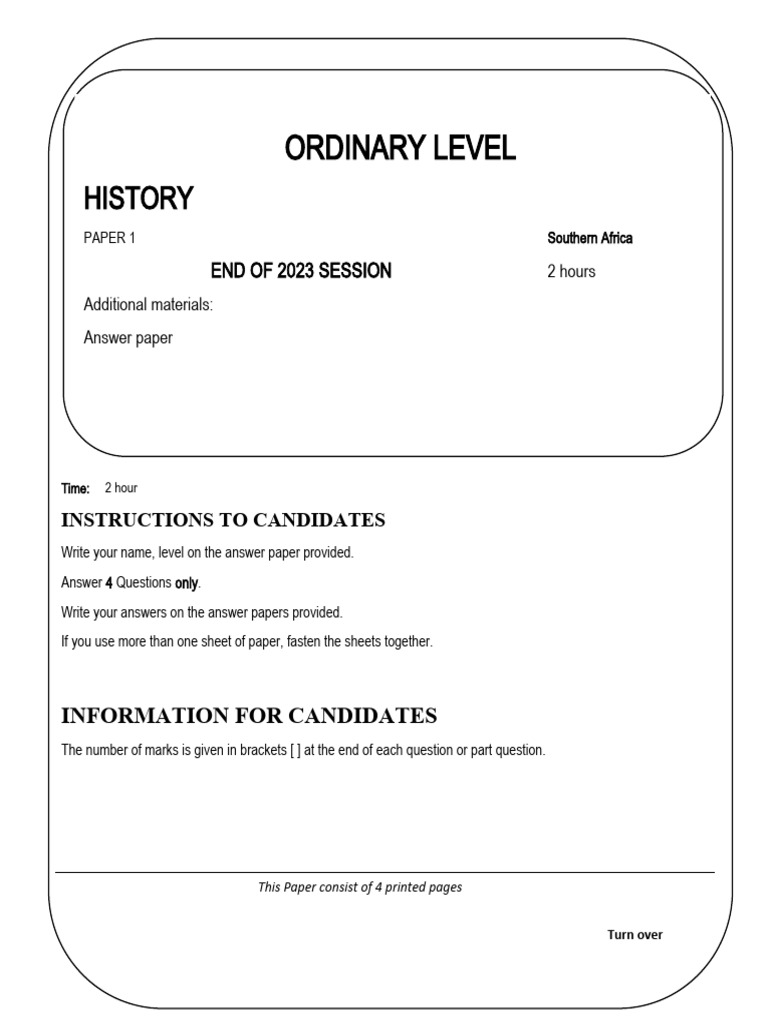 ORDINARY LEVEL

HISTORY

PAPER 1

Southern Africa

END OF 2023 SESSION

2 hours

Additional materials:

Answer paper

Time: 2 hour

INSTRUCTIONS TO CANDIDATES

Write your name, level on the answer paper provided.

Answer 4 Questions only.

Write your answers on the answer papers provided.

If you use more than one sheet of paper, fasten the sheets together.

INFORMATION FOR CANDIDATES

The number of marks is given in brackets [ ] at the end of each question or part question.

This Paper consist of 4 printed pages

Turn over